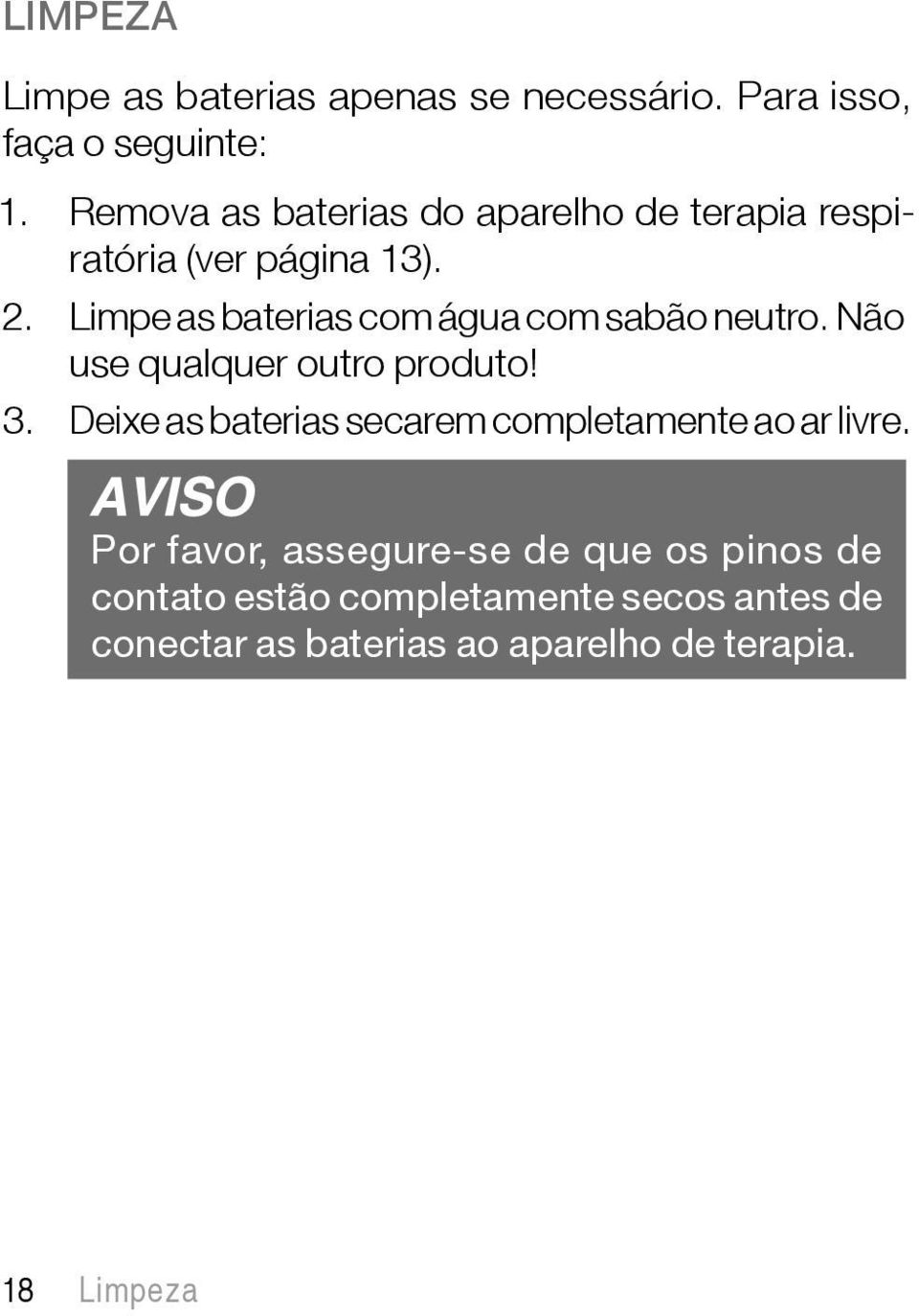 LIMPEZA

Limpe as baterias apenas se necessário. Para isso, faça o seguinte:

1. Remova as baterias do aparelho de terapia respiratória (ver página 13).
2. Limpe as baterias com água com sabão neutro. Não use qualquer outro produto!
3. Deixe as baterias secarem completamente ao ar livre.

AVISO
Por favor, assegure-se de que os pinos de contato estão completamente secos antes de conectar as baterias ao aparelho de terapia.

18 Limpeza